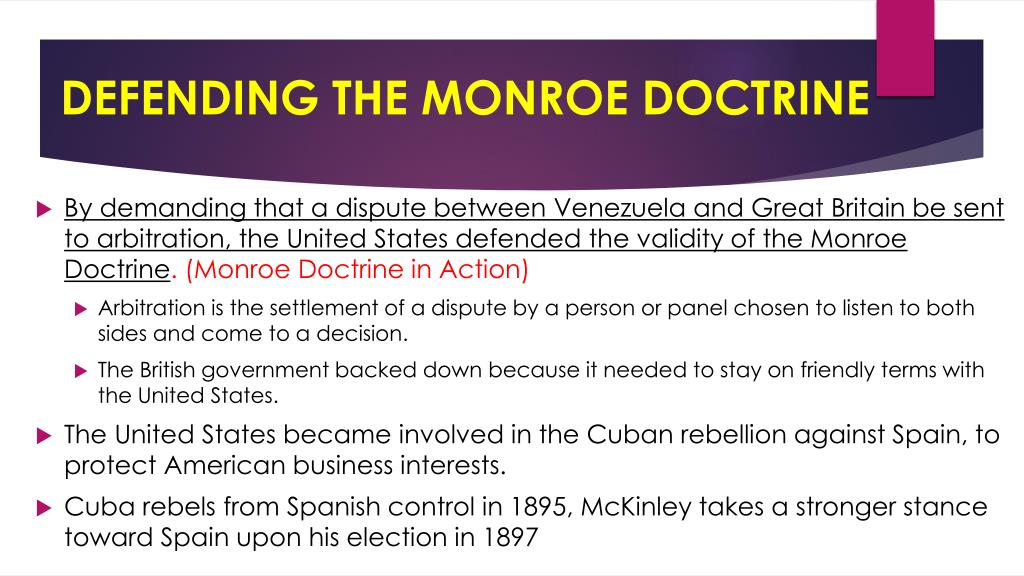 DEFENDING THE MONROE DOCTRINE

By demanding that a dispute between Venezuela and Great Britain be sent to arbitration, the United States defended the validity of the Monroe Doctrine. (Monroe Doctrine in Action)

Arbitration is the settlement of a dispute by a person or panel chosen to listen to both sides and come to a decision.

The British government backed down because it needed to stay on friendly terms with the United States.

The United States became involved in the Cuban rebellion against Spain, to protect American business interests.

Cuba rebels from Spanish control in 1895, McKinley takes a stronger stance toward Spain upon his election in 1897